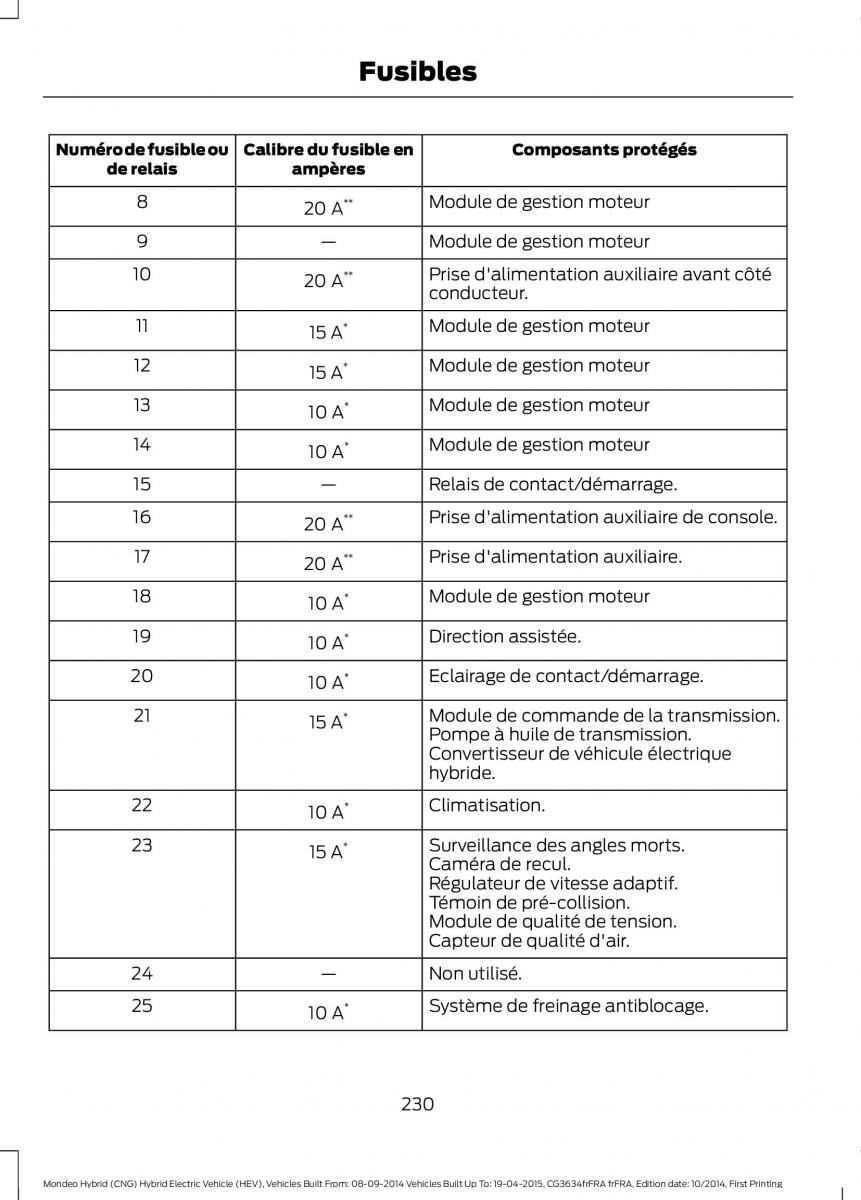 Fusibles

| Numéro de fusible ou de relais | Calibre du fusible en ampères | Composants protégés |
|---|---|---|
| 8 | 20 A** | Module de gestion moteur |
| 9 | — | Module de gestion moteur |
| 10 | 20 A** | Prise d'alimentation auxiliaire avant côté conducteur. |
| 11 | 15 A* | Module de gestion moteur |
| 12 | 15 A* | Module de gestion moteur |
| 13 | 10 A* | Module de gestion moteur |
| 14 | 10 A* | Module de gestion moteur |
| 15 | — | Relais de contact/démarrage. |
| 16 | 20 A** | Prise d'alimentation auxiliaire de console. |
| 17 | 20 A** | Prise d'alimentation auxiliaire. |
| 18 | 10 A* | Module de gestion moteur |
| 19 | 10 A* | Direction assistée. |
| 20 | 10 A* | Eclairage de contact/démarrage. |
| 21 | 15 A* | Module de commande de la transmission. Pompe à huile de transmission. Convertisseur de véhicule électrique hybride. |
| 22 | 10 A* | Climatisation. |
| 23 | 15 A* | Surveillance des angles morts. Caméra de recul. Régulateur de vitesse adaptif. Témoin de pré-collision. Module de qualité de tension. Capteur de qualité d'air. |
| 24 | — | Non utilisé. |
| 25 | 10 A* | Système de freinage antiblocage. |

230

Mondeo Hybrid (CNG) Hybrid Electric Vehicle (HEV), Vehicles Built From: 08-09-2014 Vehicles Built Up To: 19-04-2015, CG3634frFRA frFRA, Edition date: 10/2014, First Printing